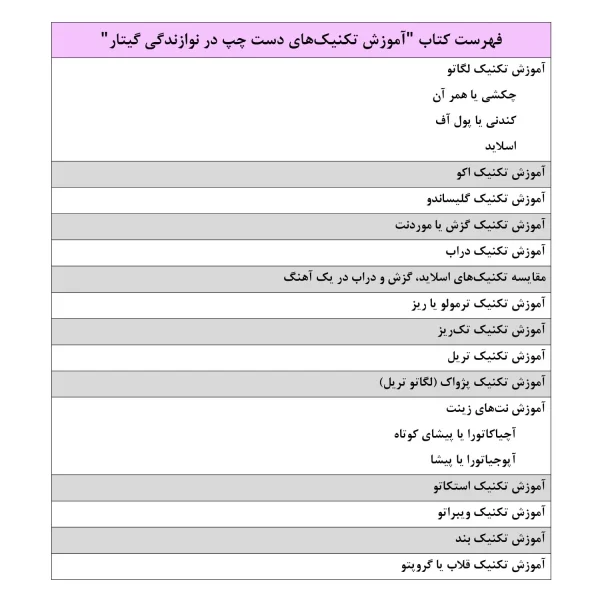 فهرست کتاب "آموزش تکنیک‌های دست چپ در نوازندگی گیتار"

آموزش تکنیک لگاتو
چکشی یا همر آن
کندنی یا پول آف
اسلاید

آموزش تکنیک اکو

آموزش تکنیک گلیساندو

آموزش تکنیک گزش یا موردنت

آموزش تکنیک دراب

مقایسه تکنیک‌های اسلاید، گزش و دراب در یک آهنگ

آموزش تکنیک ترمولو یا ریز

آموزش تکنیک تک‌ریز

آموزش تکنیک تریل

آموزش تکنیک پژواک (لگاتو تریل)

آموزش نت‌های زینت
آچیاکاتورا یا پیشای کوتاه
آپوجیاتورا یا پیشا

آموزش تکنیک استکاتو

آموزش تکنیک ویبراتو

آموزش تکنیک بند

آموزش تکنیک قلاب یا گروپتو